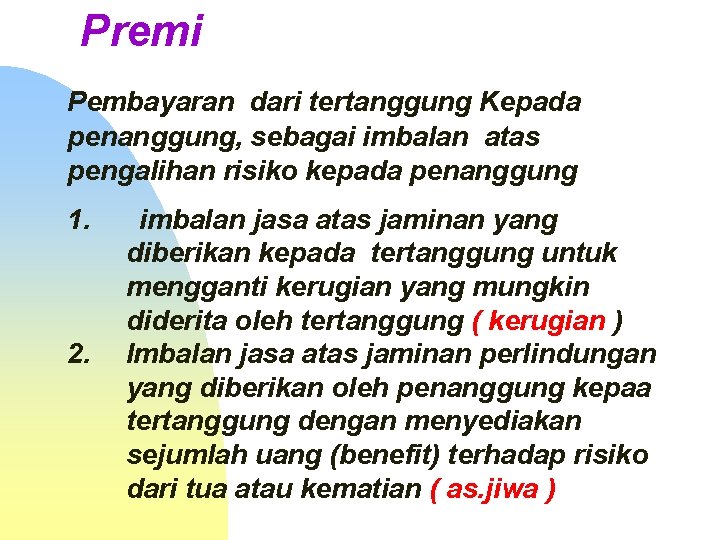 Premi

Pembayaran dari tertanggung Kepada penanggung, sebagai imbalan atas pengalihan risiko kepada penanggung

1. imbalan jasa atas jaminan yang diberikan kepada tertanggung untuk mengganti kerugian yang mungkin diderita oleh tertanggung ( kerugian )
2. Imbalan jasa atas jaminan perlindungan yang diberikan oleh penanggung kepaa tertanggung dengan menyediakan sejumlah uang (benefit) terhadap risiko dari tua atau kematian ( as.jiwa )